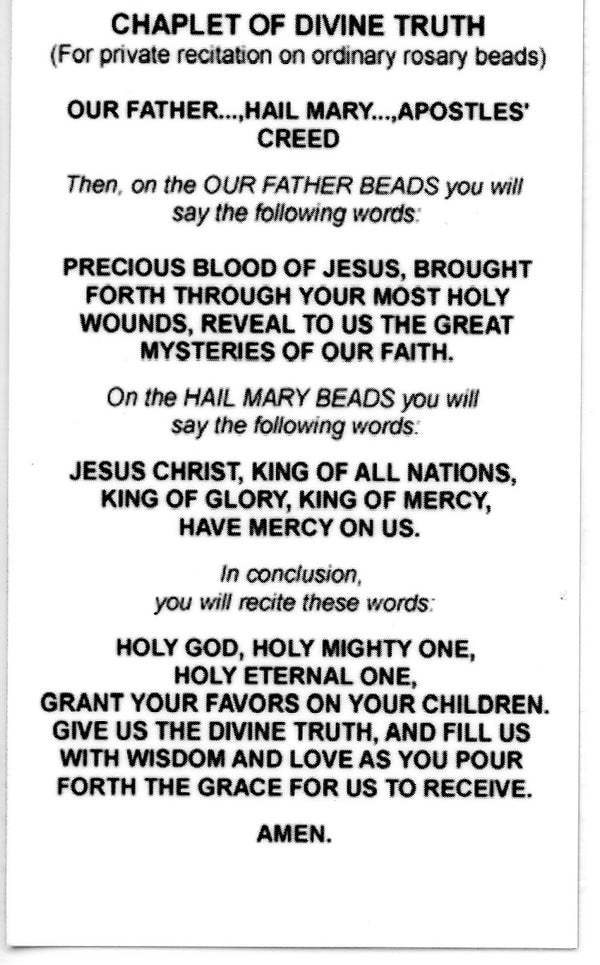 CHAPLET OF DIVINE TRUTH
(For private recitation on ordinary rosary beads)

OUR FATHER...,HAIL MARY...,APOSTLES' CREED

Then, on the OUR FATHER BEADS you will say the following words:

PRECIOUS BLOOD OF JESUS, BROUGHT FORTH THROUGH YOUR MOST HOLY WOUNDS, REVEAL TO US THE GREAT MYSTERIES OF OUR FAITH.

On the HAIL MARY BEADS you will say the following words:

JESUS CHRIST, KING OF ALL NATIONS, KING OF GLORY, KING OF MERCY, HAVE MERCY ON US.

In conclusion, you will recite these words:

HOLY GOD, HOLY MIGHTY ONE, HOLY ETERNAL ONE, GRANT YOUR FAVORS ON YOUR CHILDREN. GIVE US THE DIVINE TRUTH, AND FILL US WITH WISDOM AND LOVE AS YOU POUR FORTH THE GRACE FOR US TO RECEIVE.

AMEN.